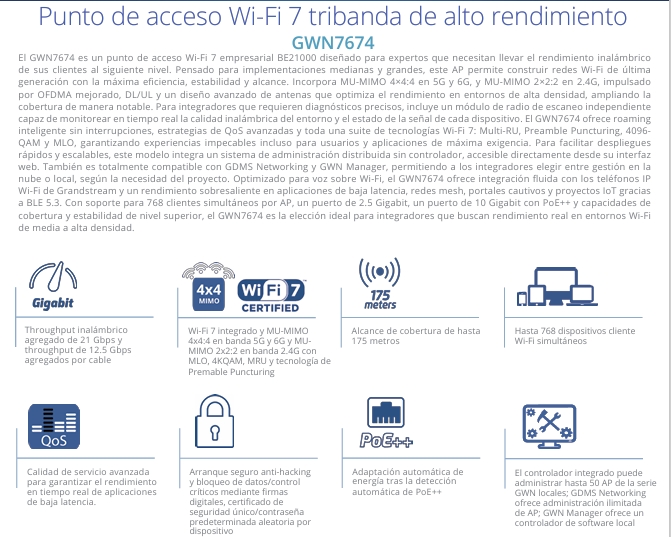 Punto de acceso Wi-Fi 7 tribanda de alto rendimiento

GWN7674

El GWN7674 es un punto de acceso Wi-Fi 7 empresarial BE21000 diseñado para expertos que necesitan llevar el rendimiento inalámbrico de sus clientes al siguiente nivel. Pensado para implementaciones medianas y grandes, este AP permite construir redes Wi-Fi de última generación con la máxima eficiencia, estabilidad y alcance. Incorpora MU-MIMO 4×4:4 en 5G y 6G, y MU-MIMO 2×2:2 en 2.4G, impulsado por OFDMA mejorado, DL/UL y un diseño avanzado de antenas que optimiza el rendimiento en entornos de alta densidad, ampliando la cobertura de manera notable. Para integradores que requieren diagnósticos precisos, incluye un módulo de radio de escaneo independiente capaz de monitorear en tiempo real la calidad inalámbrica del entorno y el estado de la señal de cada dispositivo. El GWN7674 ofrece roaming inteligente sin interrupciones, estrategias de QoS avanzadas y toda una suite de tecnologías Wi-Fi 7: Multi-RU, Preamble Puncturing, 4096-QAM y MLO, garantizando experiencias impecables incluso para usuarios y aplicaciones de máxima exigencia. Para facilitar despliegues rápidos y escalables, este modelo integra un sistema de administración distribuida sin controlador, accesible directamente desde su interfaz web. También es totalmente compatible con GDMS Networking y GWN Manager, permitiendo a los integradores elegir entre gestión en la nube o local, según la necesidad del proyecto. Optimizado para voz sobre Wi-Fi, el GWN7674 ofrece integración fluida con los teléfonos IP Wi-Fi de Grandstream y un rendimiento sobresaliente en aplicaciones de baja latencia, redes mesh, portales cautivos y proyectos IoT gracias a BLE 5.3. Con soporte para 768 clientes simultáneos por AP, un puerto de 2.5 Gigabit, un puerto de 10 Gigabit con PoE++ y capacidades de cobertura y estabilidad de nivel superior, el GWN7674 es la elección ideal para integradores que buscan rendimiento real en entornos Wi-Fi de media a alta densidad.

Gigabit

Throughput inalámbrico agregado de 21 Gbps y throughput de 12.5 Gbps agregados por cable

4x4 MIMO

WiFi 7 CERTIFIED

Wi-Fi 7 integrado y MU-MIMO 4x4:4 en banda 5G y 6G y MU-MIMO 2x2:2 en banda 2.4G con MLO, 4KQAM, MRU y tecnología de Premable Puncturing

175 meters

Alcance de cobertura de hasta 175 metros

Hasta 768 dispositivos cliente Wi-Fi simultáneos

QoS

Calidad de servicio avanzada para garantizar el rendimiento en tiempo real de aplicaciones de baja latencia.

Arranque seguro anti-hacking y bloqueo de datos/control críticos mediante firmas digitales, certificado de seguridad único/contraseña predeterminada aleatoria por dispositivo

PoE++

Adaptación automática de energía tras la detección automática de PoE++

El controlador integrado puede administrar hasta 50 AP de la serie GWN locales; GDMS Networking ofrece administración ilimitada de AP; GWN Manager ofrece un controlador de software local